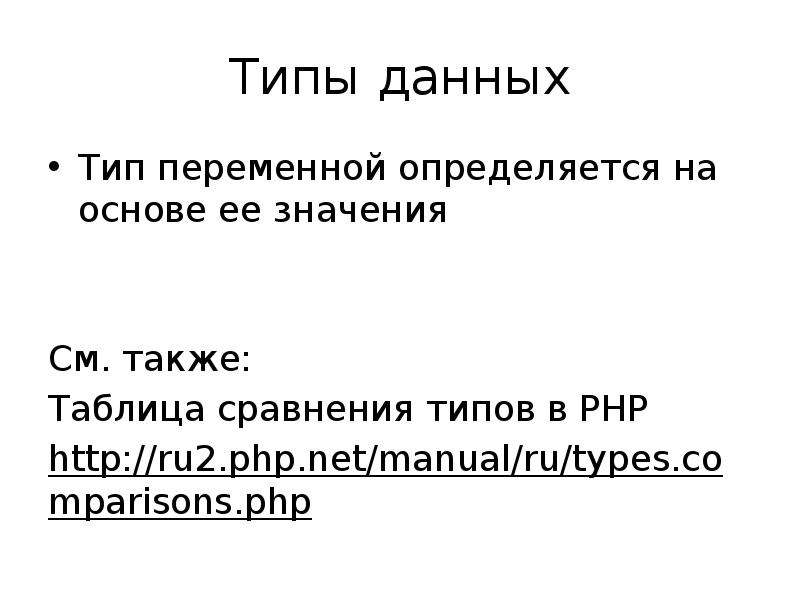 Типы данных

• Тип переменной определяется на основе ее значения

См. также:

Таблица сравнения типов в PHP

http://ru2.php.net/manual/ru/types.comparisons.php